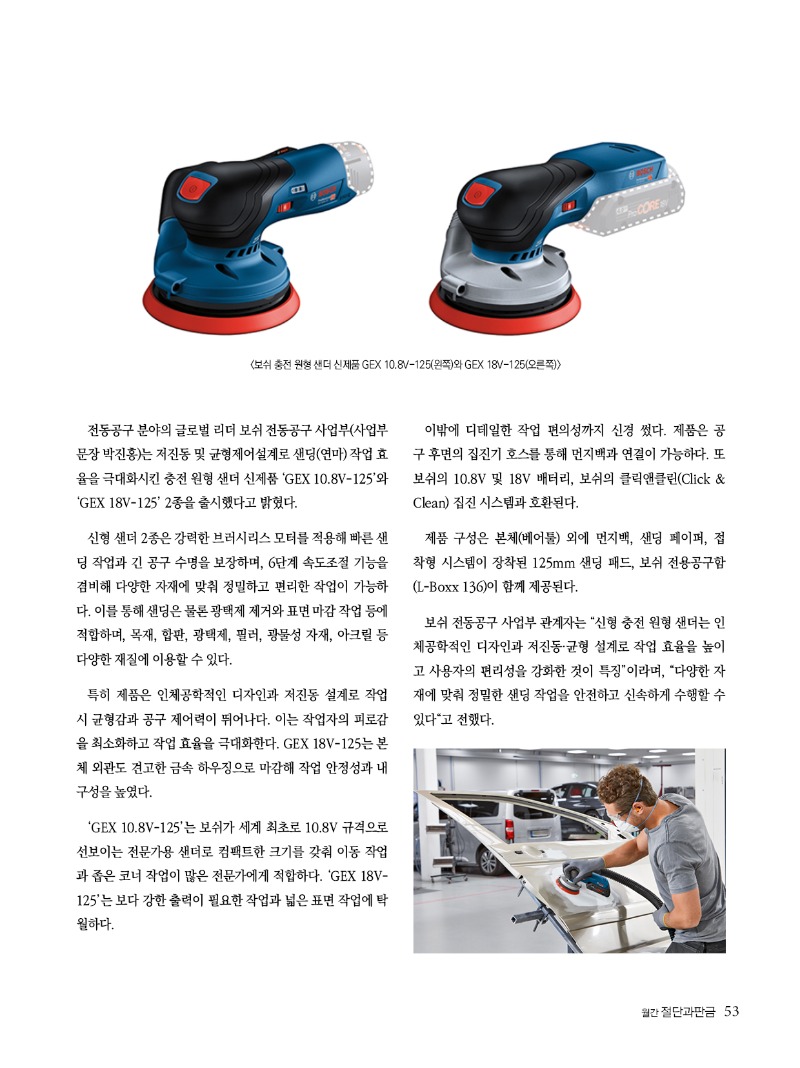 〈보쉬 충전 원형 샌더 신제품 GEX 10.8V-125(왼쪽)와 GEX 18V-125(오른쪽)〉

전동공구 분야의 글로벌 리더 보쉬 전동공구 사업부(사업부문장 박진홍)는 저진동 및 균형제어설계로 샌딩(연마) 작업 효율을 극대화시킨 충전 원형 샌더 신제품 'GEX 10.8V-125'와 'GEX 18V-125' 2종을 출시했다고 밝혔다.

신형 샌더 2종은 강력한 브러시리스 모터를 적용해 빠른 샌딩 작업과 긴 공구 수명을 보장하며, 6단계 속도조절 기능을 겸비해 다양한 자재에 맞춰 정밀하고 편리한 작업이 가능하다. 이를 통해 샌딩은 물론 광택제 제거와 표면 마감 작업 등에 적합하며, 목재, 합판, 광택제, 필러, 광물성 자재, 아크릴 등 다양한 재질에 이용할 수 있다.

특히 제품은 인체공학적인 디자인과 저진동 설계로 작업 시 균형감과 공구 제어력이 뛰어나다. 이는 작업자의 피로감을 최소화하고 작업 효율을 극대화한다. GEX 18V-125는 본체 외관도 견고한 금속 하우징으로 마감해 작업 안정성과 내구성을 높였다.

'GEX 10.8V-125'는 보쉬가 세계 최초로 10.8V 규격으로 선보이는 전문가용 샌더로 컴팩트한 크기를 갖춰 이동 작업과 좁은 코너 작업이 많은 전문가에게 적합하다. 'GEX 18V-125'는 보다 강한 출력이 필요한 작업과 넓은 표면 작업에 탁월하다.

이밖에 디테일한 작업 편의성까지 신경 썼다. 제품은 공구 후면의 집진기 호스를 통해 먼지백과 연결이 가능하다. 또 보쉬의 10.8V 및 18V 배터리, 보쉬의 클릭앤클린(Click & Clean) 집진 시스템과 호환된다.

제품 구성은 본체(베어툴) 외에 먼지백, 샌딩 페이퍼, 접착형 시스템이 장착된 125mm 샌딩 패드, 보쉬 전용공구함(L-Boxx 136)이 함께 제공된다.

보쉬 전동공구 사업부 관계자는 "신형 충전 원형 샌더는 인체공학적인 디자인과 저진동·균형 설계로 작업 효율을 높이고 사용자의 편리성을 강화한 것이 특징"이라며, "다양한 자재에 맞춰 정밀한 샌딩 작업을 안전하고 신속하게 수행할 수 있다"고 전했다.

월간 절단과판금 53